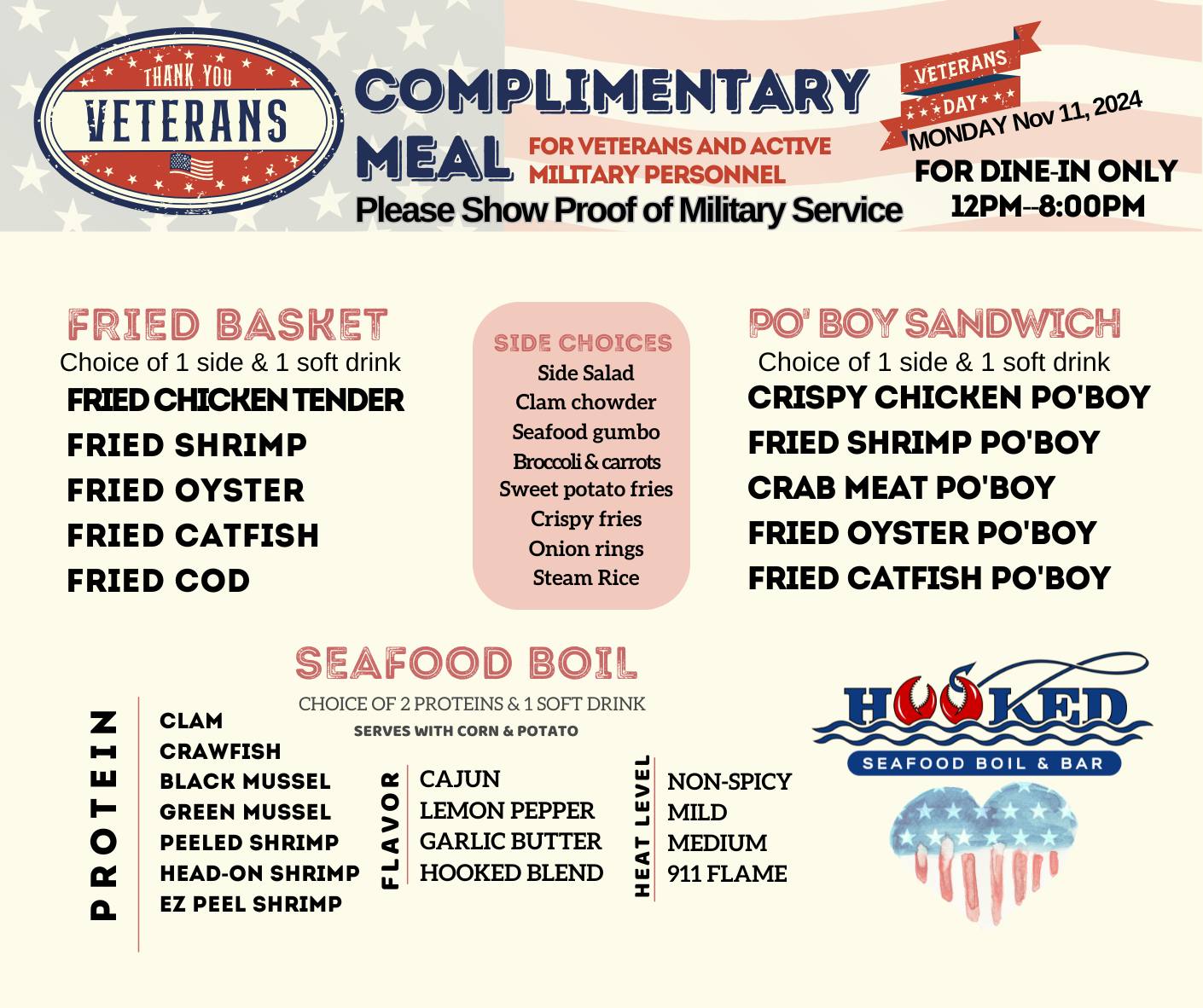 THANK YOU
VETERANS

COMPLIMENTARY
MEAL
FOR VETERANS AND ACTIVE
MILITARY PERSONNEL

Please Show Proof of Military Service

VETERANS
DAY
MONDAY Nov 11, 2024
FOR DINE-IN ONLY
12PM--8:00PM

FRIED BASKET
Choice of 1 side & 1 soft drink
FRIED CHICKEN TENDER
FRIED SHRIMP
FRIED OYSTER
FRIED CATFISH
FRIED COD

SIDE CHOICES
Side Salad
Clam chowder
Seafood gumbo
Broccoli & carrots
Sweet potato fries
Crispy fries
Onion rings
Steam Rice

PO' BOY SANDWICH
Choice of 1 side & 1 soft drink
CRISPY CHICKEN PO'BOY
FRIED SHRIMP PO'BOY
CRAB MEAT PO'BOY
FRIED OYSTER PO'BOY
FRIED CATFISH PO'BOY

SEAFOOD BOIL
CHOICE OF 2 PROTEINS & 1 SOFT DRINK
SERVES WITH CORN & POTATO

PROTEIN
CLAM
CRAWFISH
BLACK MUSSEL
GREEN MUSSEL
PEELED SHRIMP
HEAD-ON SHRIMP
EZ PEEL SHRIMP

FLAVOR
CAJUN
LEMON PEPPER
GARLIC BUTTER
HOOKED BLEND

HEAT LEVEL
NON-SPICY
MILD
MEDIUM
911 FLAME

HOOKED
SEAFOOD BOIL & BAR